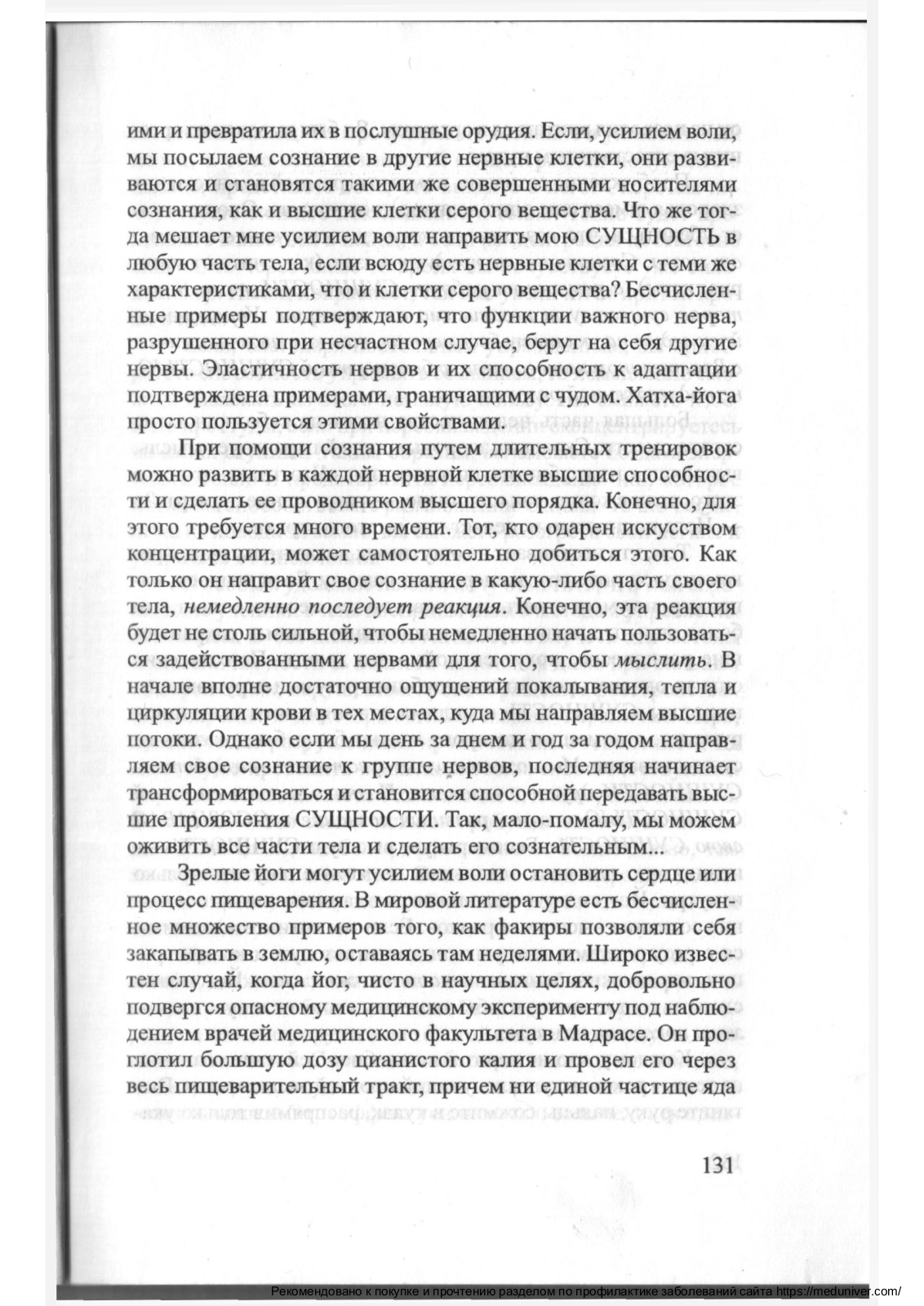 ими и превратила их в послушные орудия. Если, усилием воли, мы посылаем сознание в другие нервные клетки, они развиваются и становятся такими же совершенными носителями сознания, как и высшие клетки серого вещества. Что же тогда мешает мне усилием воли направить мою СУЩНОСТЬ в любую часть тела, если всюду есть нервные клетки с теми же характеристиками, что и клетки серого вещества? Бесчисленные примеры подтверждают, что функции важного нерва, разрушенного при несчастном случае, берут на себя другие нервы. Эластичность нервов и их способность к адаптации подтверждена примерами, граничащими с чудом. Хатха-йога просто пользуется этими свойствами.

При помощи сознания путем длительных тренировок можно развить в каждой нервной клетке высшие способности и сделать ее проводником высшего порядка. Конечно, для этого требуется много времени. Тот, кто одарен искусством концентрации, может самостоятельно добиться этого. Как только он направит свое сознание в какую-либо часть своего тела, немедленно последует реакция. Конечно, эта реакция будет не столь сильной, чтобы немедленно начать пользоваться задействованными нервами для того, чтобы мыслить. В начале вполне достаточно ощущений покалывания, тепла и циркуляции крови в тех местах, куда мы направляем высшие потоки. Однако если мы день за днем и год за годом направляем свое сознание к группе нервов, последняя начинает трансформироваться и становится способной передавать высшие проявления СУЩНОСТИ. Так, мало-помалу, мы можем оживить все части тела и сделать его сознательным...

Зрелые йоги могут усилием воли остановить сердце или процесс пищеварения. В мировой литературе есть бесчисленное множество примеров того, как факиры позволяли себя закапывать в землю, оставаясь там неделями. Широко известен случай, когда йог, чисто в научных целях, добровольно подвергся опасному медицинскому эксперименту под наблюдением врачей медицинского факультета в Мадрасе. Он проглотил большую дозу цианистого калия и провел его через весь пищеварительный тракт, причем ни единой частице яда

131

Рекомендовано к покупке и прочтению разделом по профилактике заболеваний сайта https://meduniver.com/